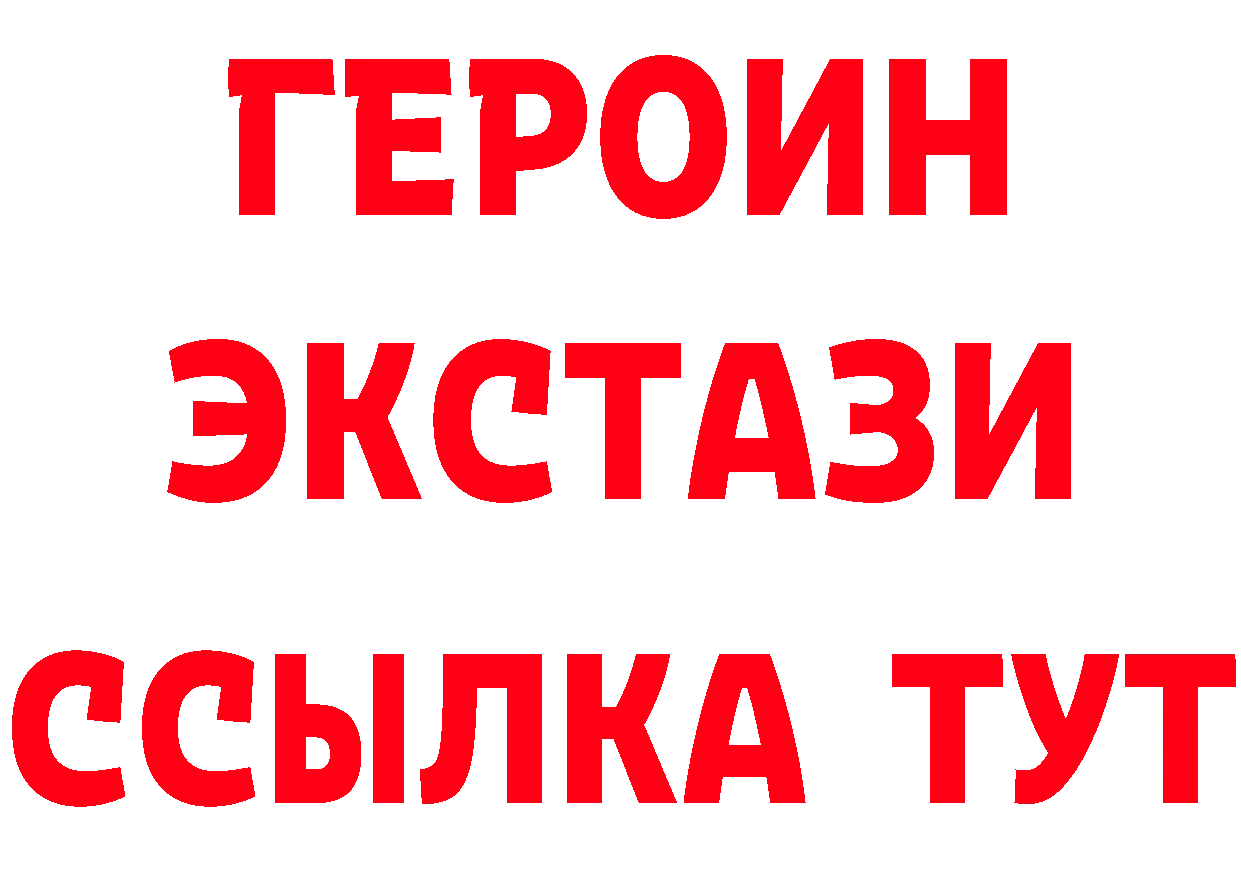 ГЕРОИН ЭКСТАЗИ ССЫЛКА ТУТ